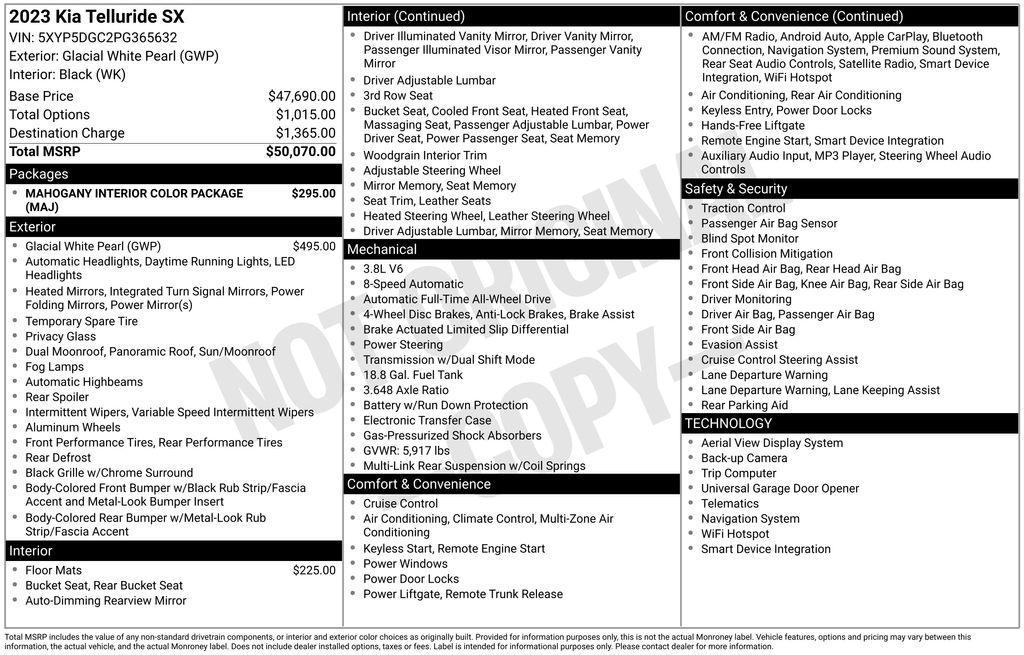 2023 Kia Telluride SX
VIN: 5XYP5DGC2PG365632
Exterior: Glacial White Pearl (GWP)
Interior: Black (WK)

| | |
|---|---|
| Base Price | $47,690.00 |
| Total Options | $1,015.00 |
| Destination Charge | $1,365.00 |
| Total MSRP | $50,070.00 |

Packages
- MAHOGANY INTERIOR COLOR PACKAGE (MAJ) $295.00

Exterior
- Glacial White Pearl (GWP) $495.00
- Automatic Headlights, Daytime Running Lights, LED Headlights
- Heated Mirrors, Integrated Turn Signal Mirrors, Power Folding Mirrors, Power Mirror(s)
- Temporary Spare Tire
- Privacy Glass
- Dual Moonroof, Panoramic Roof, Sun/Moonroof
- Fog Lamps
- Automatic Highbeams
- Rear Spoiler
- Intermittent Wipers, Variable Speed Intermittent Wipers
- Aluminum Wheels
- Front Performance Tires, Rear Performance Tires
- Rear Defrost
- Black Grille w/Chrome Surround
- Body-Colored Front Bumper w/Black Rub Strip/Fascia Accent and Metal-Look Bumper Insert
- Body-Colored Rear Bumper w/Metal-Look Rub Strip/Fascia Accent

Interior
- Floor Mats $225.00
- Bucket Seat, Rear Bucket Seat
- Auto-Dimming Rearview Mirror

Interior (Continued)
- Driver Illuminated Vanity Mirror, Driver Vanity Mirror, Passenger Illuminated Visor Mirror, Passenger Vanity Mirror
- Driver Adjustable Lumbar
- 3rd Row Seat
- Bucket Seat, Cooled Front Seat, Heated Front Seat, Massaging Seat, Passenger Adjustable Lumbar, Power Driver Seat, Power Passenger Seat, Seat Memory
- Woodgrain Interior Trim
- Adjustable Steering Wheel
- Mirror Memory, Seat Memory
- Seat Trim, Leather Seats
- Heated Steering Wheel, Leather Steering Wheel
- Driver Adjustable Lumbar, Mirror Memory, Seat Memory

Mechanical
- 3.8L V6
- 8-Speed Automatic
- Automatic Full-Time All-Wheel Drive
- 4-Wheel Disc Brakes, Anti-Lock Brakes, Brake Assist
- Brake Actuated Limited Slip Differential
- Power Steering
- Transmission w/Dual Shift Mode
- 18.8 Gal. Fuel Tank
- 3.648 Axle Ratio
- Battery w/Run Down Protection
- Electronic Transfer Case
- Gas-Pressurized Shock Absorbers
- GVWR: 5,917 lbs
- Multi-Link Rear Suspension w/Coil Springs

Comfort & Convenience
- Cruise Control
- Air Conditioning, Climate Control, Multi-Zone Air Conditioning
- Keyless Start, Remote Engine Start
- Power Windows
- Power Door Locks
- Power Liftgate, Remote Trunk Release

Comfort & Convenience (Continued)
- AM/FM Radio, Android Auto, Apple CarPlay, Bluetooth Connection, Navigation System, Premium Sound System, Rear Seat Audio Controls, Satellite Radio, Smart Device Integration, WiFi Hotspot
- Air Conditioning, Rear Air Conditioning
- Keyless Entry, Power Door Locks
- Hands-Free Liftgate
- Remote Engine Start, Smart Device Integration
- Auxiliary Audio Input, MP3 Player, Steering Wheel Audio Controls

Safety & Security
- Traction Control
- Passenger Air Bag Sensor
- Blind Spot Monitor
- Front Collision Mitigation
- Front Head Air Bag, Rear Head Air Bag
- Front Side Air Bag, Knee Air Bag, Rear Side Air Bag
- Driver Monitoring
- Driver Air Bag, Passenger Air Bag
- Front Side Air Bag
- Evasion Assist
- Cruise Control Steering Assist
- Lane Departure Warning
- Lane Departure Warning, Lane Keeping Assist
- Rear Parking Aid

TECHNOLOGY
- Aerial View Display System
- Back-up Camera
- Trip Computer
- Universal Garage Door Opener
- Telematics
- Navigation System
- WiFi Hotspot
- Smart Device Integration

NOT ORIGINAL COPY

Total MSRP includes the value of any non-standard drivetrain components, or interior and exterior color choices as originally built. Provided for information purposes only, this is not the actual Monroney label. Vehicle features, options and pricing may vary between this information, the actual vehicle, and the actual Monroney label. Does not include dealer installed options, taxes or fees. Label is intended for informational purposes only. Please contact dealer for more information.